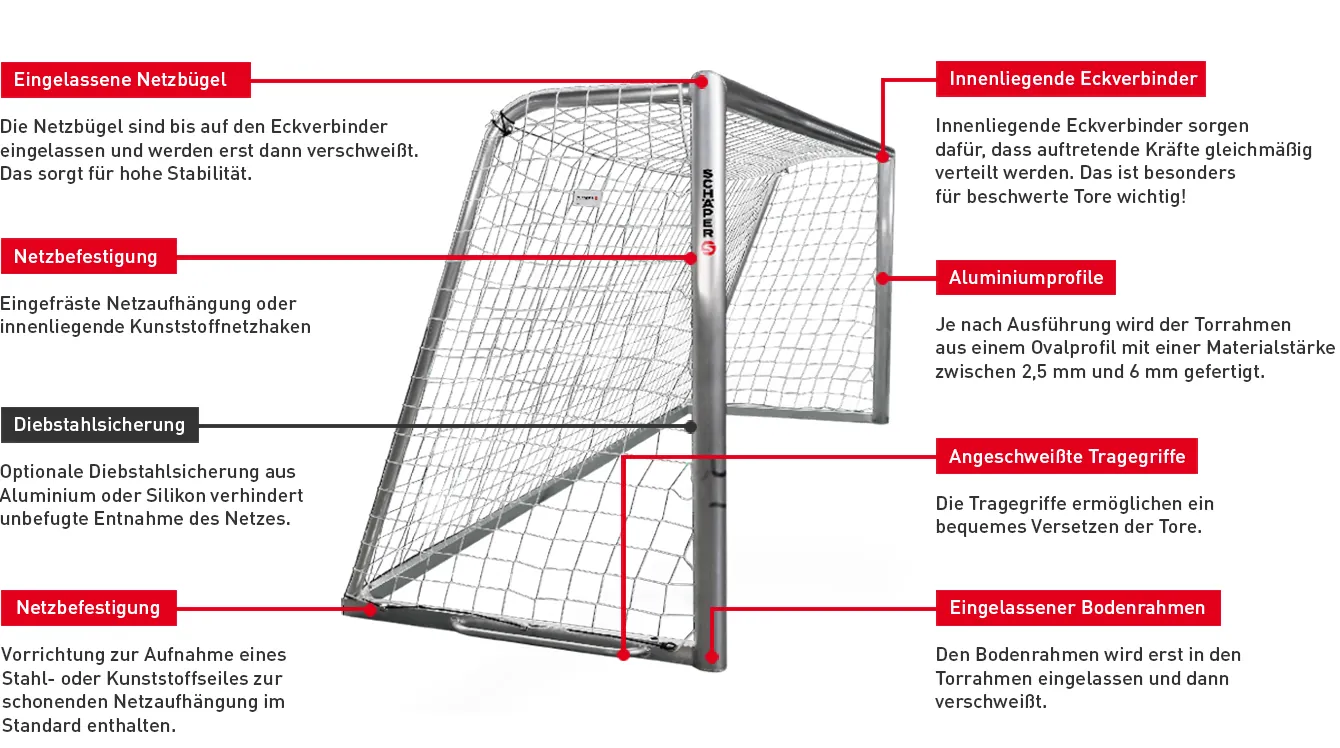 Eingelassene Netzbügel

Die Netzbügel sind bis auf den Eckverbinder eingelassen und werden erst dann verschweißt. Das sorgt für hohe Stabilität.

Netzbefestigung

Eingefräste Netzaufhängung oder innenliegende Kunststoffnetzhaken

Diebstahlsicherung

Optionale Diebstahlsicherung aus Aluminium oder Silikon verhindert unbefugte Entnahme des Netzes.

Netzbefestigung

Vorrichtung zur Aufnahme eines Stahl- oder Kunststoffseiles zur schonenden Netzaufhängung im Standard enthalten.

SCHÄPER

Innenliegende Eckverbinder

Innenliegende Eckverbinder sorgen dafür, dass auftretende Kräfte gleichmäßig verteilt werden. Das ist besonders für beschwerte Tore wichtig!

Aluminiumprofile

Je nach Ausführung wird der Torrahmen aus einem Ovalprofil mit einer Materialstärke zwischen 2,5 mm und 6 mm gefertigt.

Angeschweißte Tragegriffe

Die Tragegriffe ermöglichen ein bequemes Versetzen der Tore.

Eingelassener Bodenrahmen

Den Bodenrahmen wird erst in den Torrahmen eingelassen und dann verschweißt.